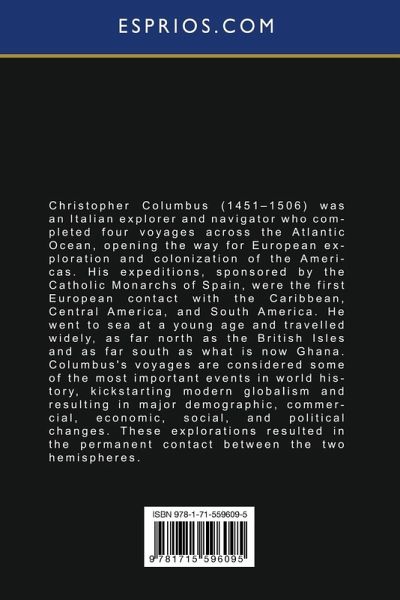 ESPRIOS.COM

Christopher Columbus (1451–1506) was an Italian explorer and navigator who completed four voyages across the Atlantic Ocean, opening the way for European exploration and colonization of the Americas. His expeditions, sponsored by the Catholic Monarchs of Spain, were the first European contact with the Caribbean, Central America, and South America. He went to sea at a young age and travelled widely, as far north as the British Isles and as far south as what is now Ghana. Columbus's voyages are considered some of the most important events in world history, kickstarting modern globalism and resulting in major demographic, commercial, economic, social, and political changes. These explorations resulted in the permanent contact between the two hemispheres.

ISBN 978-1-71-559609-5

9 781715 596095